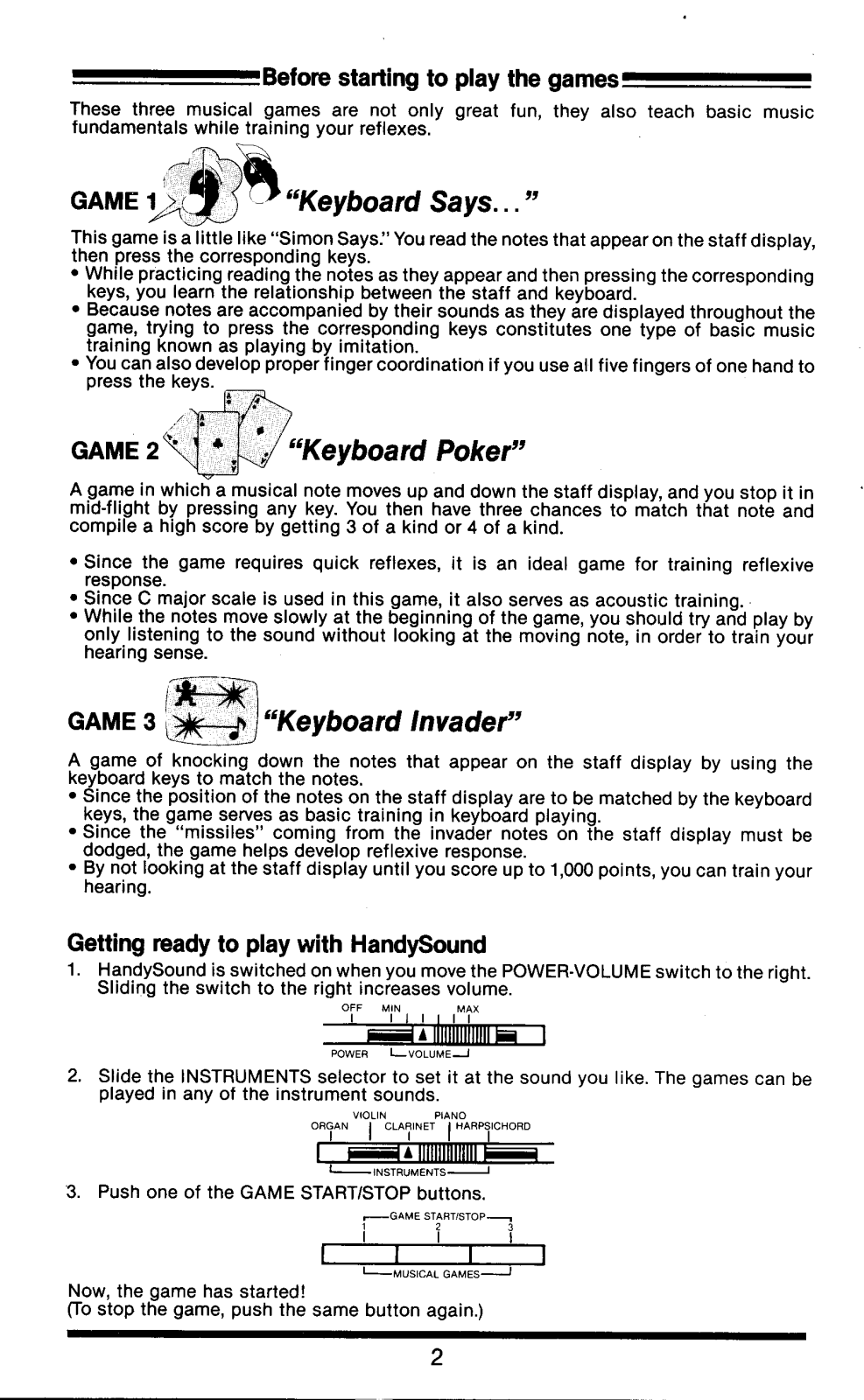 Before starting to play the games

These three musical games are not only great fun, they also teach basic music fundamentals while training your reflexes.

GAME 1 "Keyboard Says..."

This game is a little like "Simon Says." You read the notes that appear on the staff display, then press the corresponding keys.
• While practicing reading the notes as they appear and then pressing the corresponding keys, you learn the relationship between the staff and keyboard.
• Because notes are accompanied by their sounds as they are displayed throughout the game, trying to press the corresponding keys constitutes one type of basic music training known as playing by imitation.
• You can also develop proper finger coordination if you use all five fingers of one hand to press the keys.

GAME 2 "Keyboard Poker"

A game in which a musical note moves up and down the staff display, and you stop it in mid-flight by pressing any key. You then have three chances to match that note and compile a high score by getting 3 of a kind or 4 of a kind.

• Since the game requires quick reflexes, it is an ideal game for training reflexive response.
• Since C major scale is used in this game, it also serves as acoustic training.
• While the notes move slowly at the beginning of the game, you should try and play by only listening to the sound without looking at the moving note, in order to train your hearing sense.

GAME 3 "Keyboard Invader"

A game of knocking down the notes that appear on the staff display by using the keyboard keys to match the notes.
• Since the position of the notes on the staff display are to be matched by the keyboard keys, the game serves as basic training in keyboard playing.
• Since the "missiles" coming from the invader notes on the staff display must be dodged, the game helps develop reflexive response.
• By not looking at the staff display until you score up to 1,000 points, you can train your hearing.

Getting ready to play with HandySound

1. HandySound is switched on when you move the POWER-VOLUME switch to the right. Sliding the switch to the right increases volume.

OFF MIN MAX
POWER VOLUME

2. Slide the INSTRUMENTS selector to set it at the sound you like. The games can be played in any of the instrument sounds.

VIOLIN PIANO
ORGAN CLARINET HARPSICHORD
INSTRUMENTS

3. Push one of the GAME START/STOP buttons.

GAME START/STOP
1 2 3
MUSICAL GAMES

Now, the game has started!
(To stop the game, push the same button again.)

2